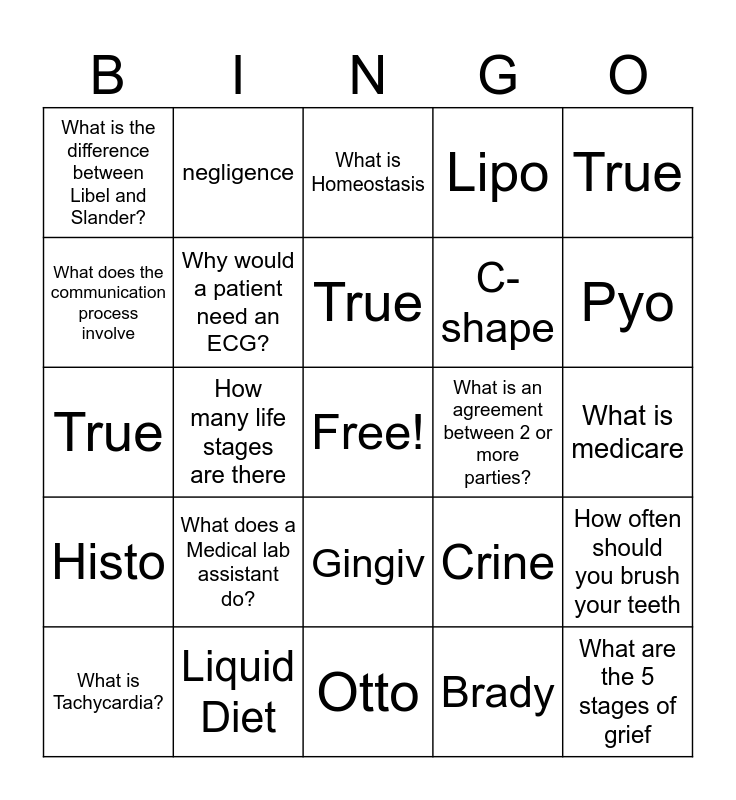 | B | I | N | G | O |
|---|---|---|---|---|
| What is the difference between Libel and Slander? | negligence | What is Homeostasis | Lipo | True |
| What does the communication process involve | Why would a patient need an ECG? | True | C-shape | Pyo |
| True | How many life stages are there | Free! | What is an agreement between 2 or more parties? | What is medicare |
| Histo | What does a Medical lab assistant do? | Gingiv | Crine | How often should you brush your teeth |
| What is Tachycardia? | Liquid Diet | Otto | Brady | What are the 5 stages of grief |